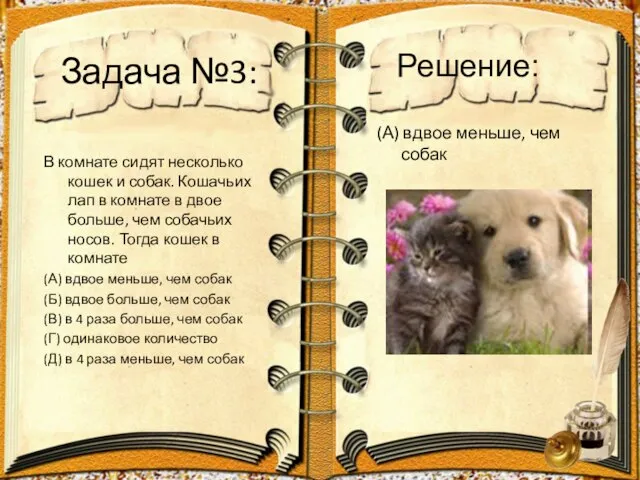 Задача №3:

В комнате сидят несколько кошек и собак. Кошачьих лап в комнате в двое больше, чем собачьих носов. Тогда кошек в комнате

(А) вдвое меньше, чем собак

(Б) вдвое больше, чем собак

(В) в 4 раза больше, чем собак

(Г) одинаковое количество

(Д) в 4 раза меньше, чем собак

Решение:

(А) вдвое меньше, чем собак